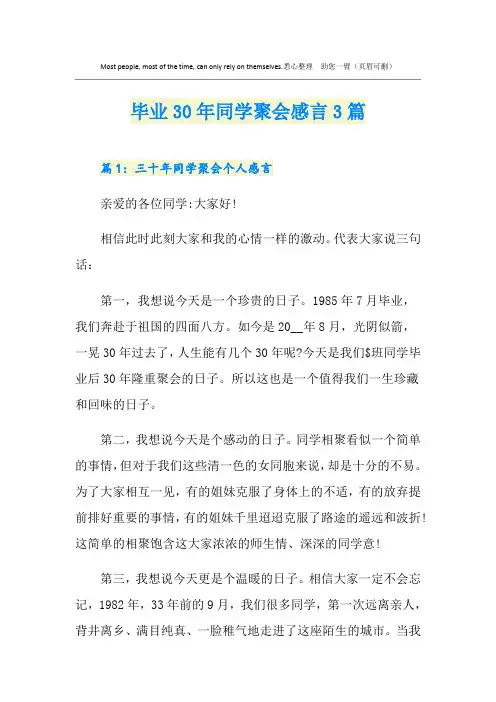 Most people, most of the time, can only rely on themselves.悉心整理 助您一臂（页眉可删）

毕业30年同学聚会感言3篇

篇1：三十年同学聚会个人感言

亲爱的各位同学:大家好!

相信此时此刻大家和我的心情一样的激动。代表大家说三句话：

第一，我想说今天是一个珍贵的日子。1985年7月毕业，我们奔赴于祖国的四面八方。如今是20__年8月，光阴似箭，一晃30年过去了，人生能有几个30年呢?今天是我们$班同学毕业后30年隆重聚会的日子。所以这也是一个值得我们一生珍藏和回味的日子。

第二，我想说今天是个感动的日子。同学相聚看似一个简单的事情，但对于我们这些清一色的女同胞来说，却是十分的不易。为了大家相互一见，有的姐妹克服了身体上的不适，有的放弃提前排好重要的事情，有的姐妹千里迢迢克服了路途的遥远和波折!这简单的相聚饱含这大家浓浓的师生情、深深的同学意!

第三，我想说今天更是个温暖的日子。相信大家一定不会忘记，1982年，33年前的9月，我们很多同学，第一次远离亲人，背井离乡、满目纯真、一脸稚气地走进了这座陌生的城市。当我